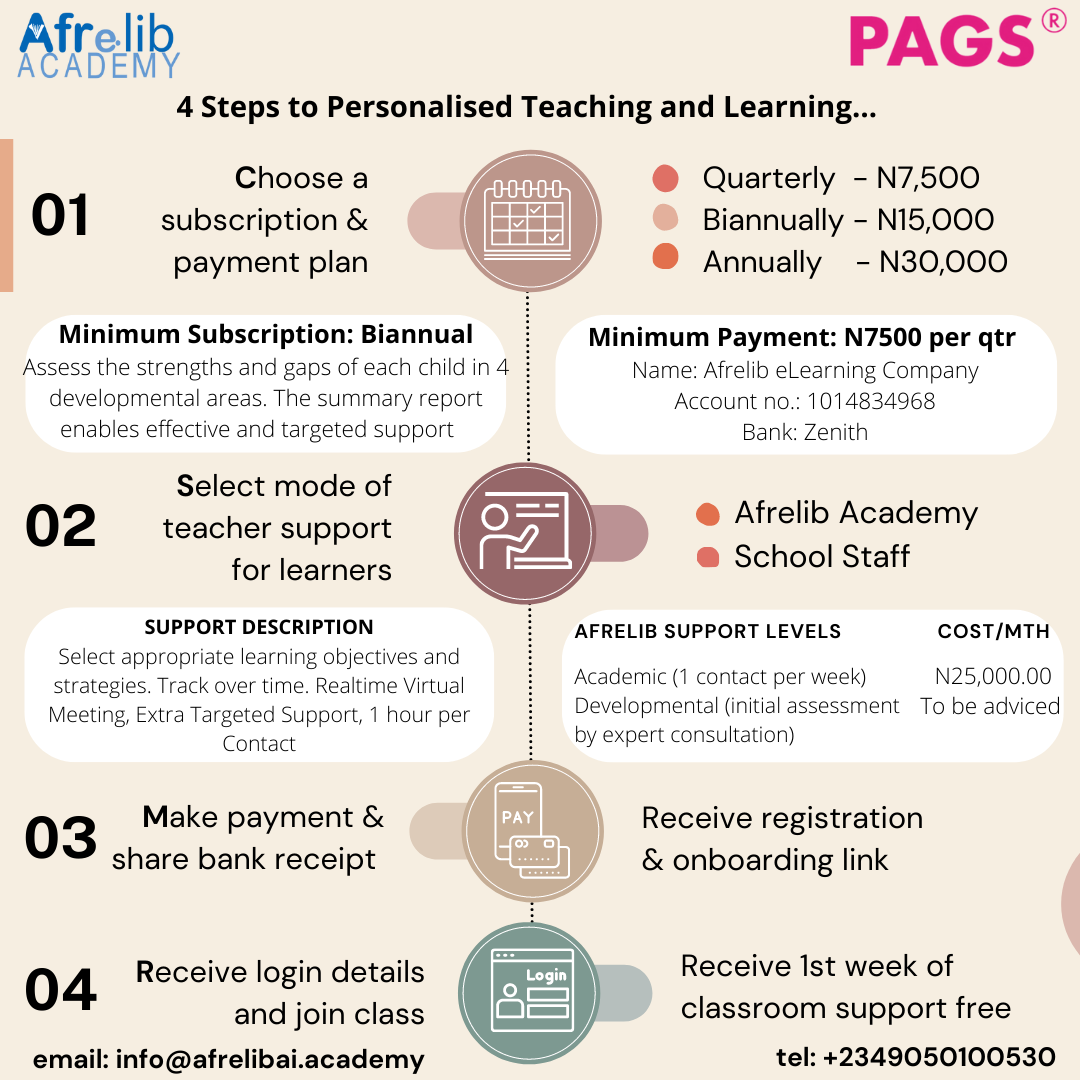 Afrelib ACADEMY

PAGS®

4 Steps to Personalised Teaching and Learning...

01

Choose a subscription & payment plan

Quarterly - N7,500
Biannually - N15,000
Annually - N30,000

Minimum Subscription: Biannual
Assess the strengths and gaps of each child in 4 developmental areas. The summary report enables effective and targeted support

Minimum Payment: N7500 per qtr
Name: Afrelib eLearning Company
Account no.: 1014834968
Bank: Zenith

02

Select mode of teacher support for learners

Afrelib Academy
School Staff

SUPPORT DESCRIPTION
Select appropriate learning objectives and strategies. Track over time. Realtime Virtual Meeting, Extra Targeted Support, 1 hour per Contact

| AFRELIB SUPPORT LEVELS | COST/MTH |
|---|---|
| Academic (1 contact per week) | N25,000.00 |
| Developmental (initial assessment by expert consultation) | To be adviced |

03

Make payment & share bank receipt

PAY

Receive registration & onboarding link

04

Receive login details and join class

Login

Receive 1st week of classroom support free

email: info@afrelibai.academy

tel: +2349050100530